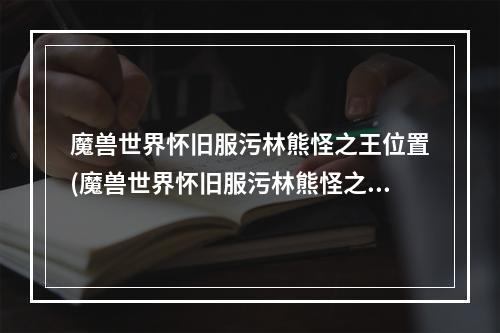 魔兽世界怀旧服污林熊怪之王位置(魔兽世界怀旧服污林熊怪之...